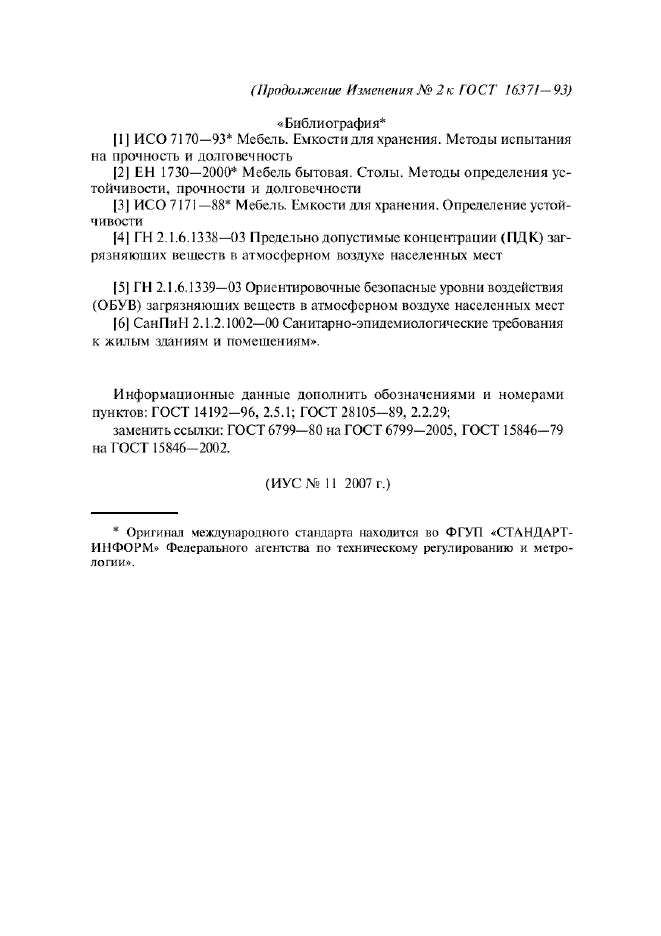 (Продолжение Изменения № 2 к ГОСТ 16371—93)

«Библиография*

[1] ИСО 7170—93* Мебель. Емкости для хранения. Методы испытания на прочность и долговечность

[2] ЕН 1730—2000* Мебель бытовая. Столы. Методы определения устойчивости, прочности и долговечности

[3] ИСО 7171—88* Мебель. Емкости для хранения. Определение устойчивости

[4] ГН 2.1.6.1338—03 Предельно допустимые концентрации (ПДК) загрязняющих веществ в атмосферном воздухе населенных мест

[5] ГН 2.1.6.1339—03 Ориентировочные безопасные уровни воздействия (ОБУВ) загрязняющих веществ в атмосферном воздухе населенных мест

[6] СанПиН 2.1.2.1002—00 Санитарно-эпидемиологические требования к жилым зданиям и помещениям».

Информационные данные дополнить обозначениями и номерами пунктов: ГОСТ 14192—96, 2.5.1; ГОСТ 28105—89, 2.2.29;

заменить ссылки: ГОСТ 6799—80 на ГОСТ 6799—2005, ГОСТ 15846—79 на ГОСТ 15846—2002.

(ИУС № 11 2007 г.)

* Оригинал международного стандарта находится во ФГУП «СТАНДАРТИНФОРМ» Федерального агентства по техническому регулированию и метрологии».